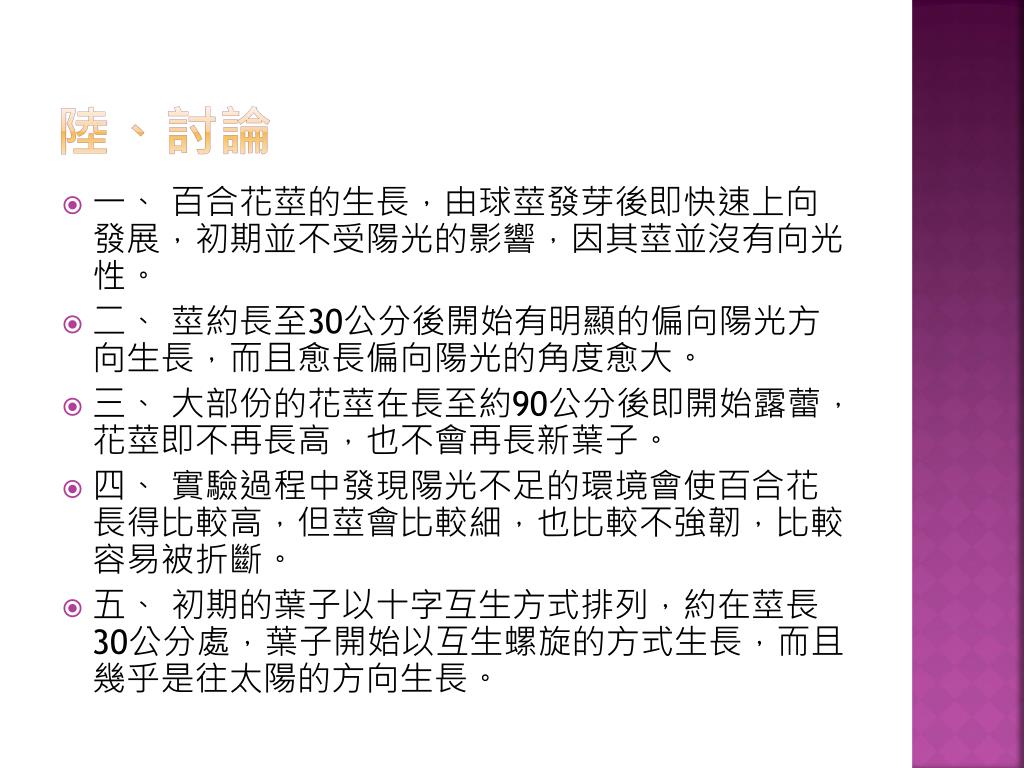 陸、討論

一、 百合花莖的生長，由球莖發芽後即快速上向發展，初期並不受陽光的影響，因其莖並沒有向光性。

二、 莖約長至30公分後開始有明顯的偏向陽光方向生長，而且愈長偏向陽光的角度愈大。

三、 大部份的花莖在長至約90公分後即開始露蕾，花莖即不再長高，也不會再長新葉子。

四、 實驗過程中發現陽光不足的環境會使百合花長得比較高，但莖會比較細，也比較不強韌，比較容易被折斷。

五、 初期的葉子以十字互生方式排列，約在莖長30公分處，葉子開始以互生螺旋的方式生長，而且幾乎是往太陽的方向生長。